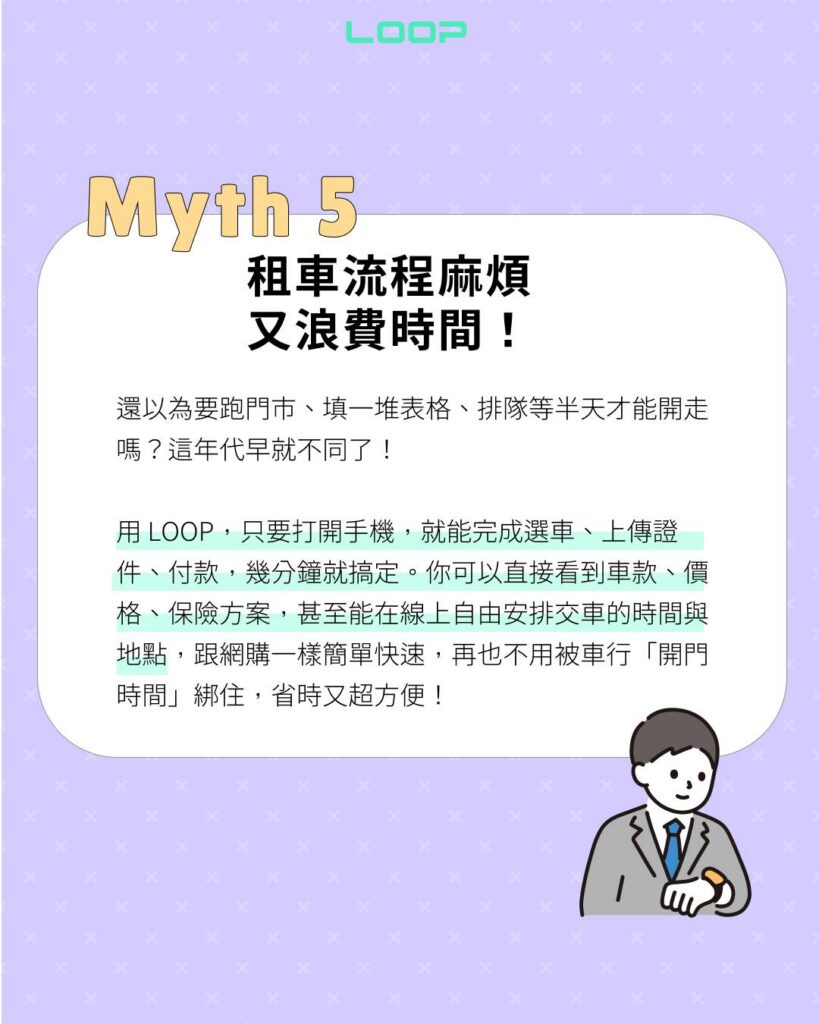 LOOP

Myth 5

租車流程麻煩
又浪費時間！

還以為要跑門市、填一堆表格、排隊等半天才能開走嗎？這年代早就不同了！

用LOOP，只要打開手機，就能完成選車、上傳證件、付款，幾分鐘就搞定。你可以直接看到車款、價格、保險方案，甚至能在線上自由安排交車的時間與地點，跟網購一樣簡單快速，再也不用被車行「開門時間」綁住，省時又超方便！